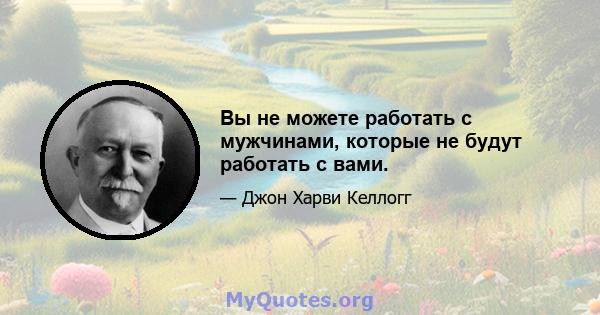 Вы не можете работать с мужчинами, которые не будут работать с вами.

— Джон Харви Келлогг

MyQuotes.org